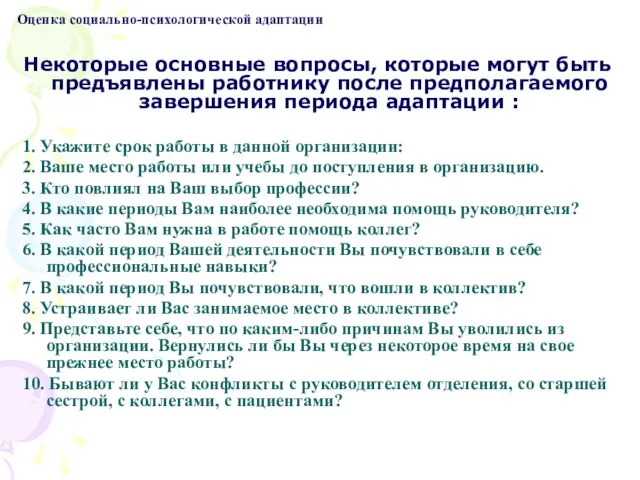 Оценка социально-психологической адаптации

Некоторые основные вопросы, которые могут быть предъявлены работнику после предполагаемого завершения периода адаптации :

1. Укажите срок работы в данной организации:
2. Ваше место работы или учебы до поступления в организацию.
3. Кто повлиял на Ваш выбор профессии?
4. В какие периоды Вам наиболее необходима помощь руководителя?
5. Как часто Вам нужна в работе помощь коллег?
6. В какой период Вашей деятельности Вы почувствовали в себе профессиональные навыки?
7. В какой период Вы почувствовали, что вошли в коллектив?
8. Устраивает ли Вас занимаемое место в коллективе?
9. Представьте себе, что по каким-либо причинам Вы уволились из организации. Вернулись ли бы Вы через некоторое время на свое прежнее место работы?
10. Бывают ли у Вас конфликты с руководителем отделения, со старшей сестрой, с коллегами, с пациентами?